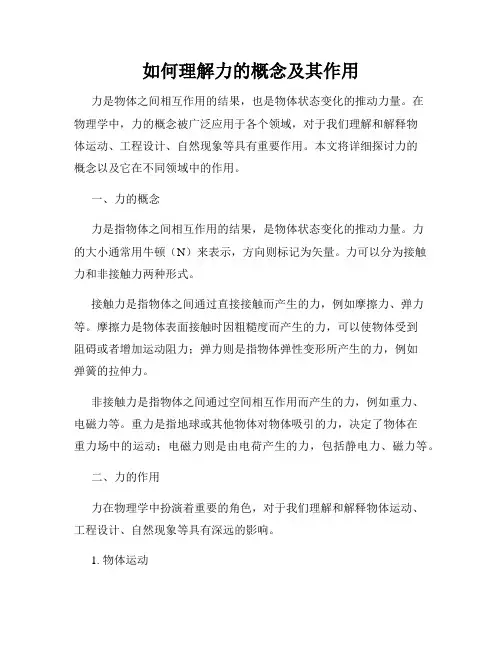 如何理解力的概念及其作用

力是物体之间相互作用的结果，也是物体状态变化的推动力量。在物理学中，力的概念被广泛应用于各个领域，对于我们理解和解释物体运动、工程设计、自然现象等具有重要作用。本文将详细探讨力的概念以及它在不同领域中的作用。

一、力的概念

力是指物体之间相互作用的结果，是物体状态变化的推动力量。力的大小通常用牛顿（N）来表示，方向则标记为矢量。力可以分为接触力和非接触力两种形式。

接触力是指物体之间通过直接接触而产生的力，例如摩擦力、弹力等。摩擦力是物体表面接触时因粗糙度而产生的力，可以使物体受到阻碍或者增加运动阻力；弹力则是指物体弹性变形所产生的力，例如弹簧的拉伸力。

非接触力是指物体之间通过空间相互作用而产生的力，例如重力、电磁力等。重力是指地球或其他物体对物体吸引的力，决定了物体在重力场中的运动；电磁力则是由电荷产生的力，包括静电力、磁力等。

二、力的作用

力在物理学中扮演着重要的角色，对于我们理解和解释物体运动、工程设计、自然现象等具有深远的影响。

1. 物体运动